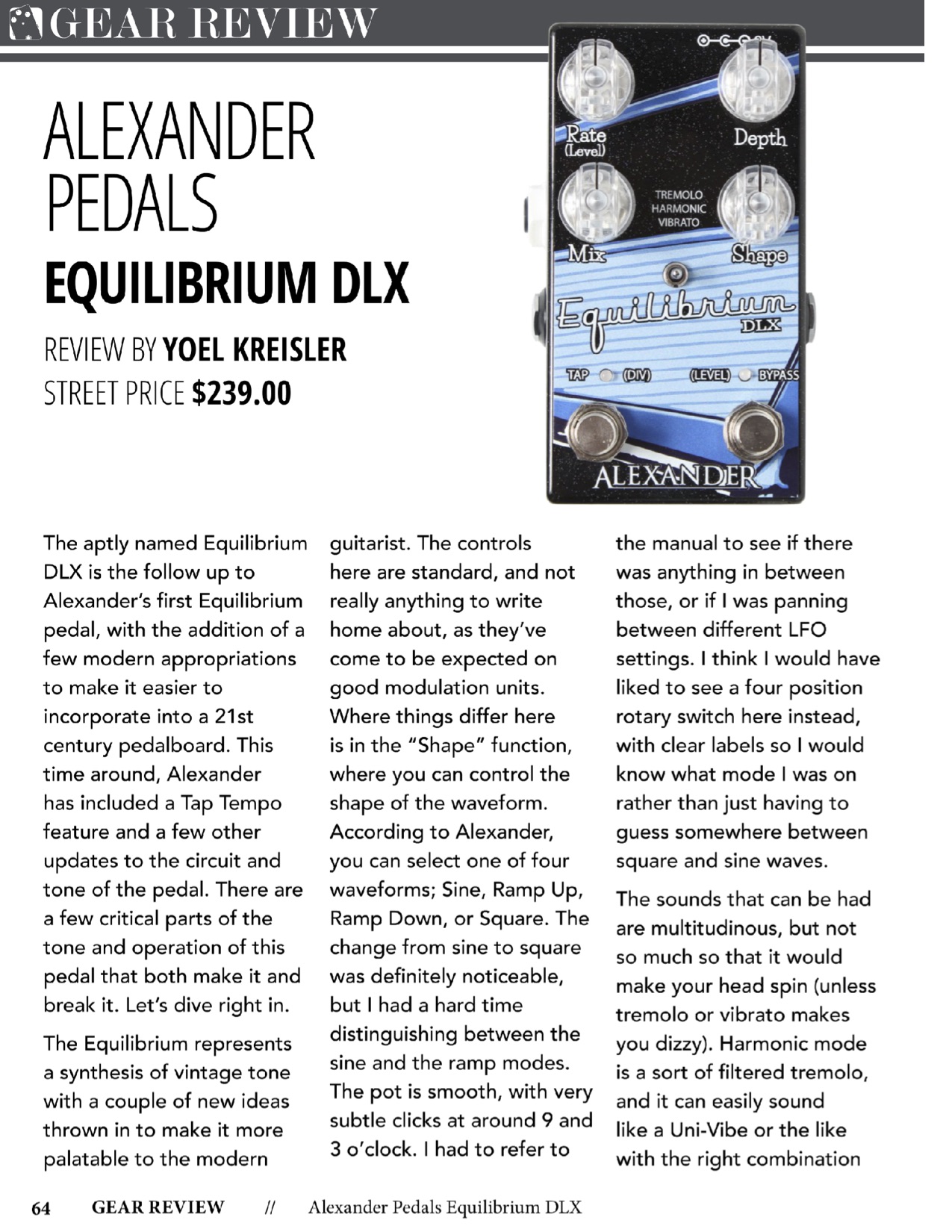 GEAR REVIEW

ALEXANDER PEDALS
EQUILIBRIUM DLX

REVIEW BY YOEL KREISLER
STREET PRICE $239.00

Rate (Level)
Depth
TREMOLO
HARMONIC
VIBRATO
Mix
Shape
Equilibrium
DLX
TAP
(DIV)
(LEVEL)
BYPASS
ALEXANDER

The aptly named Equilibrium DLX is the follow up to Alexander's first Equilibrium pedal, with the addition of a few modern appropriations to make it easier to incorporate into a 21st century pedalboard. This time around, Alexander has included a Tap Tempo feature and a few other updates to the circuit and tone of the pedal. There are a few critical parts of the tone and operation of this pedal that both make it and break it. Let's dive right in.

The Equilibrium represents a synthesis of vintage tone with a couple of new ideas thrown in to make it more palatable to the modern guitarist. The controls here are standard, and not really anything to write home about, as they've come to be expected on good modulation units. Where things differ here is in the "Shape" function, where you can control the shape of the waveform. According to Alexander, you can select one of four waveforms; Sine, Ramp Up, Ramp Down, or Square. The change from sine to square was definitely noticeable, but I had a hard time distinguishing between the sine and the ramp modes. The pot is smooth, with very subtle clicks at around 9 and 3 o'clock. I had to refer to the manual to see if there was anything in between those, or if I was panning between different LFO settings. I think I would have liked to see a four position rotary switch here instead, with clear labels so I would know what mode I was on rather than just having to guess somewhere between square and sine waves.

The sounds that can be had are multitudinous, but not so much so that it would make your head spin (unless tremolo or vibrato makes you dizzy). Harmonic mode is a sort of filtered tremolo, and it can easily sound like a Uni-Vibe or the like with the right combination

64 GEAR REVIEW // Alexander Pedals Equilibrium DLX